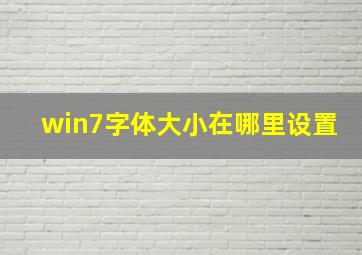 win7字体大小在哪里设置